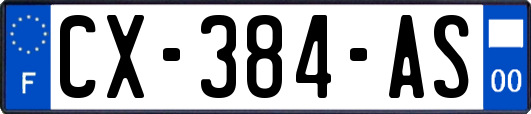 F
CX-384-AS
00